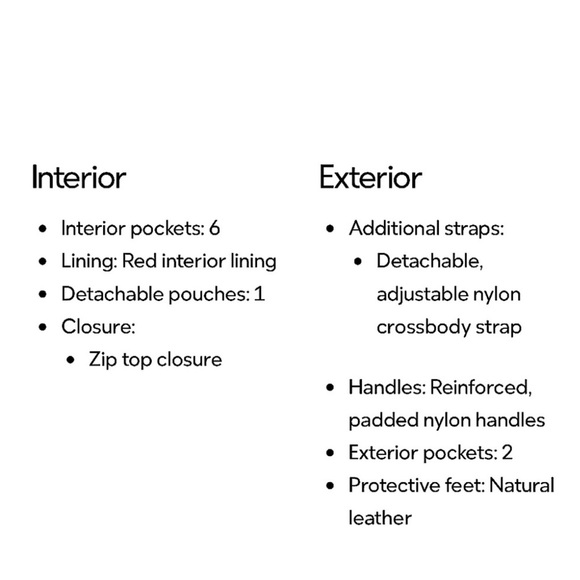 Interior

- Interior pockets: 6
- Lining: Red interior lining
- Detachable pouches: 1
- Closure:
  - Zip top closure

Exterior

- Additional straps:
  - Detachable, adjustable nylon crossbody strap
- Handles: Reinforced, padded nylon handles
- Exterior pockets: 2
- Protective feet: Natural leather